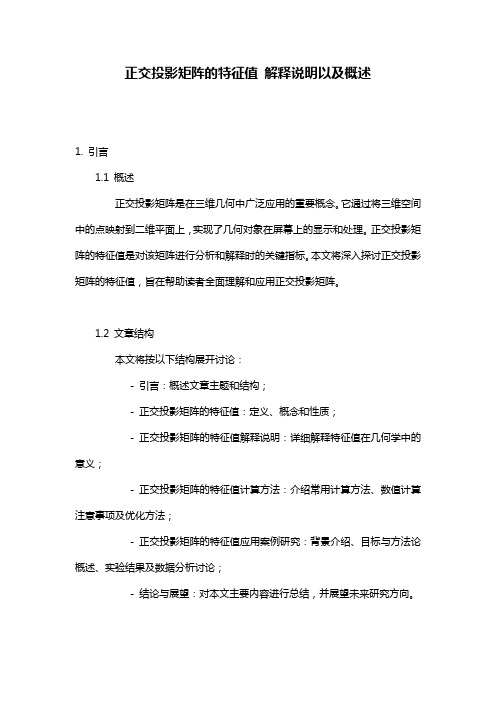 正交投影矩阵的特征值 解释说明以及概述

1. 引言

1.1 概述

正交投影矩阵是在三维几何中广泛应用的重要概念。它通过将三维空间中的点映射到二维平面上，实现了几何对象在屏幕上的显示和处理。正交投影矩阵的特征值是对该矩阵进行分析和解释时的关键指标。本文将深入探讨正交投影矩阵的特征值，旨在帮助读者全面理解和应用正交投影矩阵。

1.2 文章结构

本文将按以下结构展开讨论：

- 引言：概述文章主题和结构；

- 正交投影矩阵的特征值：定义、概念和性质；

- 正交投影矩阵的特征值解释说明：详细解释特征值在几何学中的意义；

- 正交投影矩阵的特征值计算方法：介绍常用计算方法、数值计算注意事项及优化方法；

- 正交投影矩阵的特征值应用案例研究：背景介绍、目标与方法论概述、实验结果及数据分析讨论；

- 结论与展望：对本文主要内容进行总结，并展望未来研究方向。